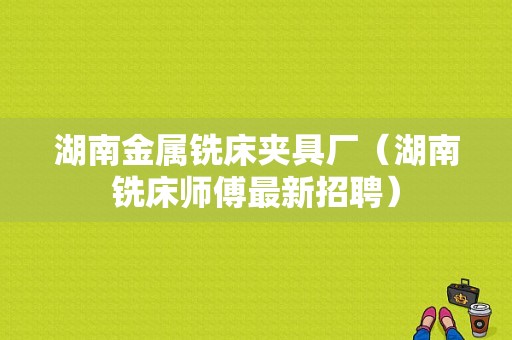 湖南金属铣床夹具厂（湖南铣床师傅最新招聘）